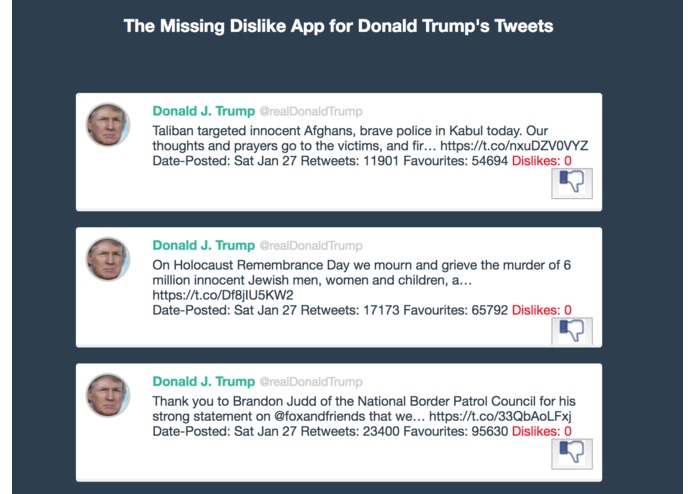 The Missing Dislike App for Donald Trump's Tweets

Donald J. Trump @realDonaldTrump
Taliban targeted innocent Afghans, brave police in Kabul today. Our thoughts and prayers go to the victims, and fir… https://t.co/nxuDZV0VYZ
Date-Posted: Sat Jan 27 Retweets: 11901 Favourites: 54694 Dislikes: 0

Donald J. Trump @realDonaldTrump
On Holocaust Remembrance Day we mourn and grieve the murder of 6 million innocent Jewish men, women and children, a… https://t.co/Df8jIU5KW2
Date-Posted: Sat Jan 27 Retweets: 17173 Favourites: 65792 Dislikes: 0

Donald J. Trump @realDonaldTrump
Thank you to Brandon Judd of the National Border Patrol Council for his strong statement on @foxandfriends that we… https://t.co/33QbAoLFxj
Date-Posted: Sat Jan 27 Retweets: 23400 Favourites: 95630 Dislikes: 0